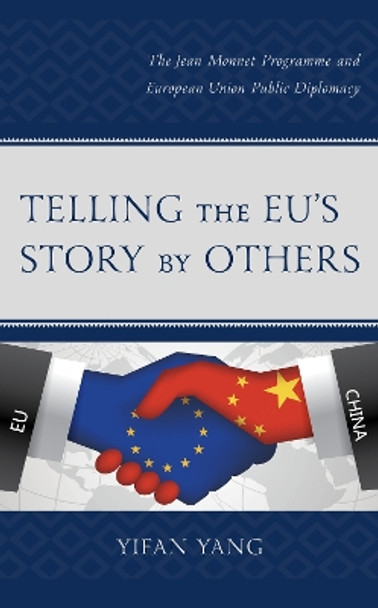 The Jean Monnet Programme and European Union Public Diplomacy

TELLING THE EU'S STORY BY OTHERS

EU

CHINA

YIFAN YANG